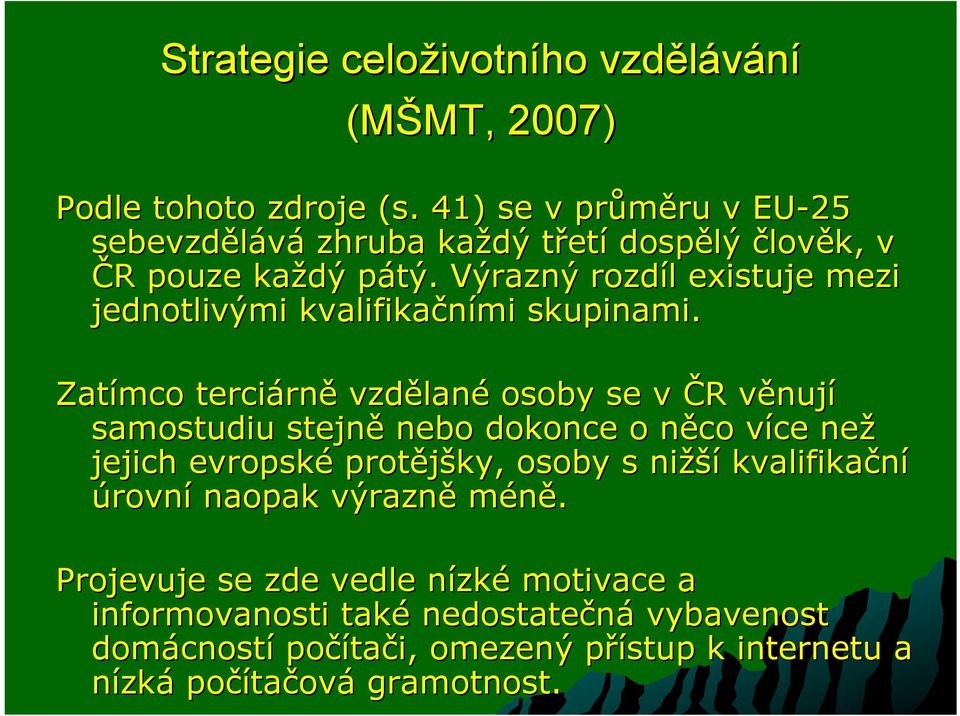 Strategie celoživotního vzdělávání
(MŠMT, 2007)

Podle tohoto zdroje (s. 41) se v průměru v EU-25 sebevzdělává zhruba každý třetí dospělý člověk, v ČR pouze každý pátý. Výrazný rozdíl existuje mezi jednotlivými kvalifikačními skupinami.

Zatímco terciárně vzdělané osoby se v ČR věnují samostudiu stejně nebo dokonce o něco více než jejich evropské protějšky, osoby s nižší kvalifikační úrovní naopak výrazně méně.

Projevuje se zde vedle nízké motivace a informovanosti také nedostatečná vybavenost domácností počítači, omezený přístup k internetu a nízká počítačová gramotnost.